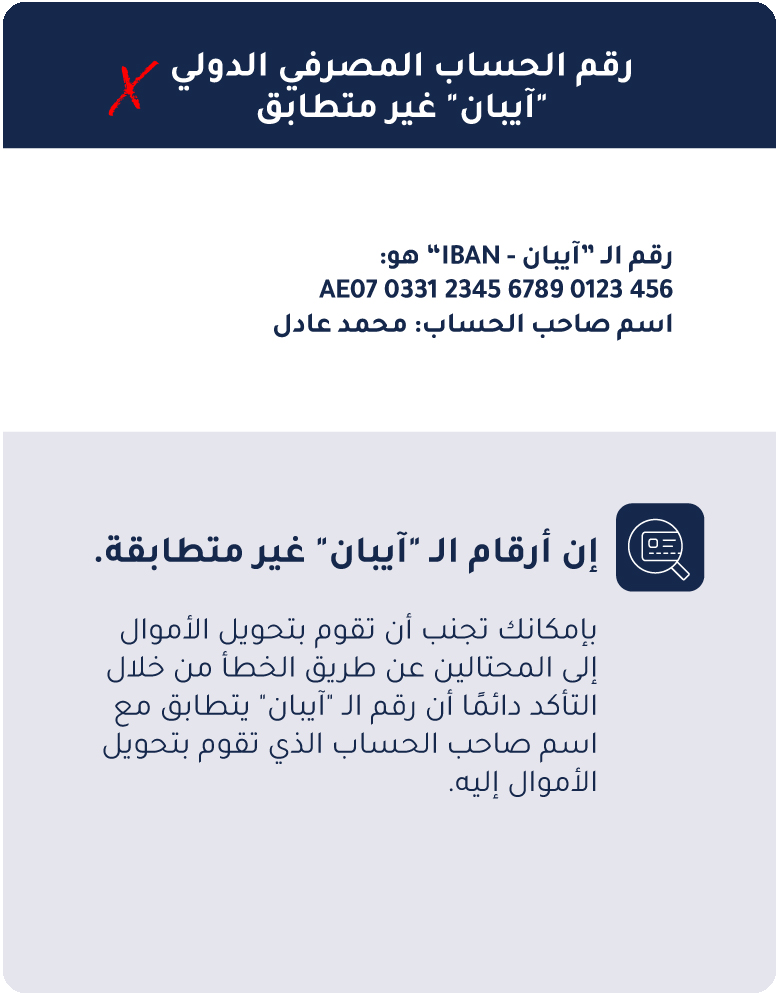 رقم الحساب المصرفي الدولي
"آيبان" غير متطابق

رقم الـ "آيبان - IBAN" هو:
AE07 0331 2345 6789 0123 456
اسم صاحب الحساب: محمد عادل

إن أرقام الـ "آيبان" غير متطابقة.

بإمكانك تجنب أن تقوم بتحويل الأموال إلى المحتالين عن طريق الخطأ من خلال التأكد دائمًا أن رقم الـ "آيبان" يتطابق مع اسم صاحب الحساب الذي تقوم بتحويل الأموال إليه.